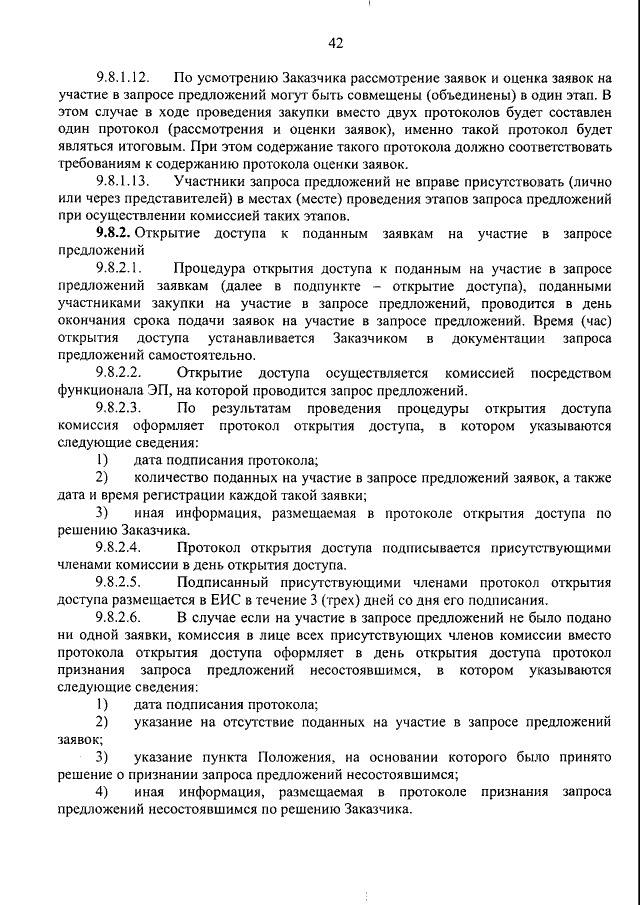 42

9.8.1.12. По усмотрению Заказчика рассмотрение заявок и оценка заявок на участие в запросе предложений могут быть совмещены (объединены) в один этап. В этом случае в ходе проведения закупки вместо двух протоколов будет составлен один протокол (рассмотрения и оценки заявок), именно такой протокол будет являться итоговым. При этом содержание такого протокола должно соответствовать требованиям к содержанию протокола оценки заявок.

9.8.1.13. Участники запроса предложений не вправе присутствовать (лично или через представителей) в местах (месте) проведения этапов запроса предложений при осуществлении комиссией таких этапов.

9.8.2. Открытие доступа к поданным заявкам на участие в запросе предложений

9.8.2.1. Процедура открытия доступа к поданным на участие в запросе предложений заявкам (далее в подпункте – открытие доступа), поданными участниками закупки на участие в запросе предложений, проводится в день окончания срока подачи заявок на участие в запросе предложений. Время (час) открытия доступа устанавливается Заказчиком в документации запроса предложений самостоятельно.

9.8.2.2. Открытие доступа осуществляется комиссией посредством функционала ЭП, на которой проводится запрос предложений.

9.8.2.3. По результатам проведения процедуры открытия доступа комиссия оформляет протокол открытия доступа, в котором указываются следующие сведения:

1) дата подписания протокола;

2) количество поданных на участие в запросе предложений заявок, а также дата и время регистрации каждой такой заявки;

3) иная информация, размещаемая в протоколе открытия доступа по решению Заказчика.

9.8.2.4. Протокол открытия доступа подписывается присутствующими членами комиссии в день открытия доступа.

9.8.2.5. Подписанный присутствующими членами протокол открытия доступа размещается в ЕИС в течение 3 (трех) дней со дня его подписания.

9.8.2.6. В случае если на участие в запросе предложений не было подано ни одной заявки, комиссия в лице всех присутствующих членов комиссии вместо протокола открытия доступа оформляет в день открытия доступа протокол признания запроса предложений несостоявшимся, в котором указываются следующие сведения:

1) дата подписания протокола;

2) указание на отсутствие поданных на участие в запросе предложений заявок;

3) указание пункта Положения, на основании которого было принято решение о признании запроса предложений несостоявшимся;

4) иная информация, размещаемая в протоколе признания запроса предложений несостоявшимся по решению Заказчика.